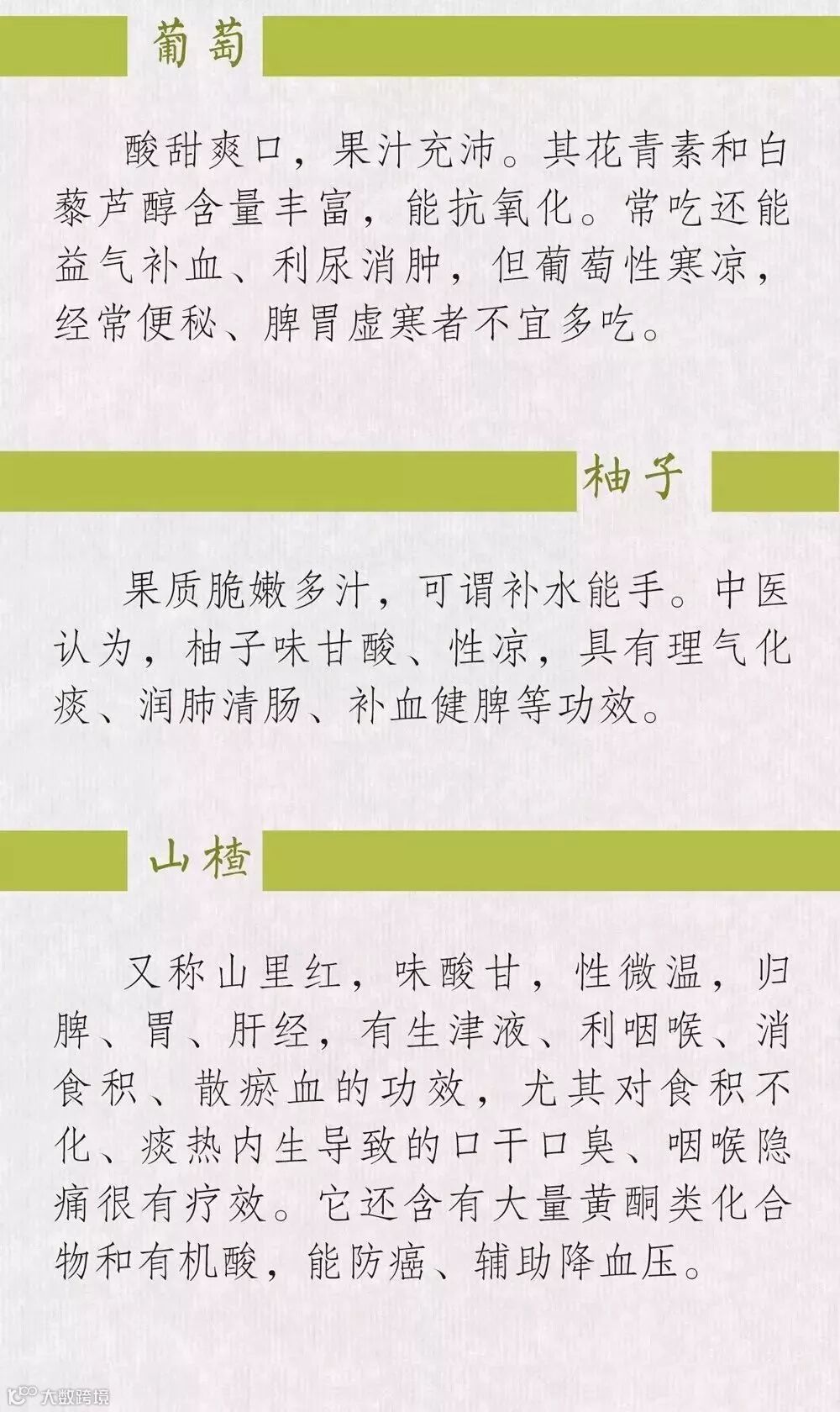 葡萄

酸甜爽口，果汁充沛。其花青素和白藜芦醇含量丰富，能抗氧化。常吃还能益气补血、利尿消肿，但葡萄性寒凉，经常便秘、脾胃虚寒者不宜多吃。

柚子

果质脆嫩多汁，可谓补水能手。中医认为，柚子味甘酸、性凉，具有理气化痰、润肺清肠、补血健脾等功效。

山楂

又称山里红，味酸甘，性微温，归脾、胃、肝经，有生津液、利咽喉、消食积、散瘀血的功效，尤其对食积不化、痰热内生导致的口干口臭、咽喉隐痛很有疗效。它还含有大量黄酮类化合物和有机酸，能防癌、辅助降血压。

大数跨境